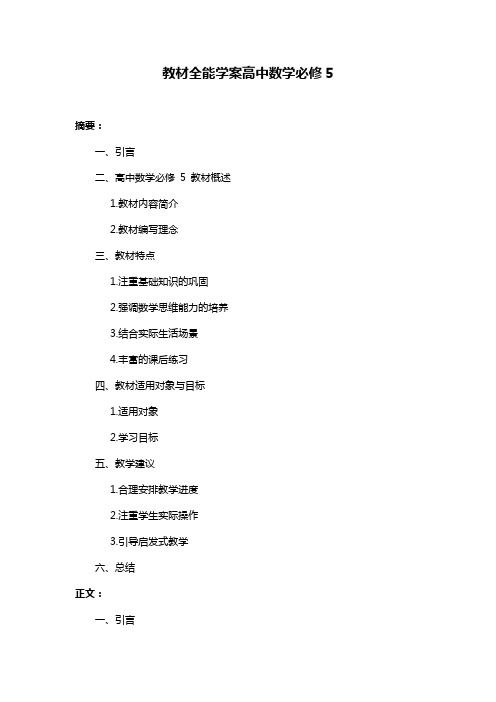 教材全能学案高中数学必修 5

摘要：

一、引言

二、高中数学必修 5 教材概述

1.教材内容简介

2.教材编写理念

三、教材特点

1.注重基础知识的巩固

2.强调数学思维能力的培养

3.结合实际生活场景

4.丰富的课后练习

四、教材适用对象与目标

1.适用对象

2.学习目标

五、教学建议

1.合理安排教学进度

2.注重学生实际操作

3.引导启发式教学

六、总结

正文：

一、引言